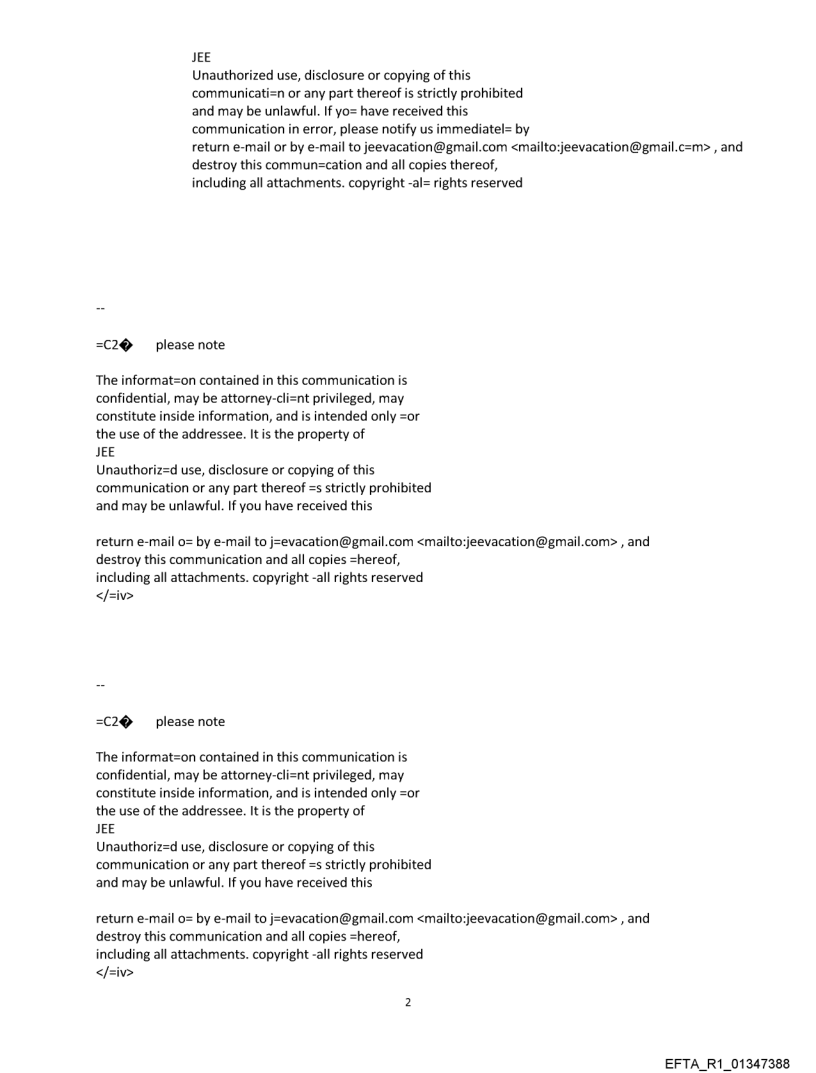 JEE
Unauthorized use, disclosure or copying of this communicati=n or any part thereof is strictly prohibited and may be unlawful. If yo= have received this communication in error, please notify us immediatel= by return e-mail or by e-mail to jeevacation@gmail.com <mailto:jeevacation@gmail.c=m> , and destroy this commun=cation and all copies thereof, including all attachments. copyright -al= rights reserved

--

=C2� please note

The informat=on contained in this communication is confidential, may be attorney-cli=nt privileged, may constitute inside information, and is intended only =or the use of the addressee. It is the property of
JEE
Unauthoriz=d use, disclosure or copying of this communication or any part thereof =s strictly prohibited and may be unlawful. If you have received this

return e-mail o= by e-mail to j=evacation@gmail.com <mailto:jeevacation@gmail.com> , and destroy this communication and all copies =hereof, including all attachments. copyright -all rights reserved
</=iv>

--

=C2� please note

The informat=on contained in this communication is confidential, may be attorney-cli=nt privileged, may constitute inside information, and is intended only =or the use of the addressee. It is the property of
JEE
Unauthoriz=d use, disclosure or copying of this communication or any part thereof =s strictly prohibited and may be unlawful. If you have received this

return e-mail o= by e-mail to j=evacation@gmail.com <mailto:jeevacation@gmail.com> , and destroy this communication and all copies =hereof, including all attachments. copyright -all rights reserved
</=iv>

2

EFTA_R1_01347388